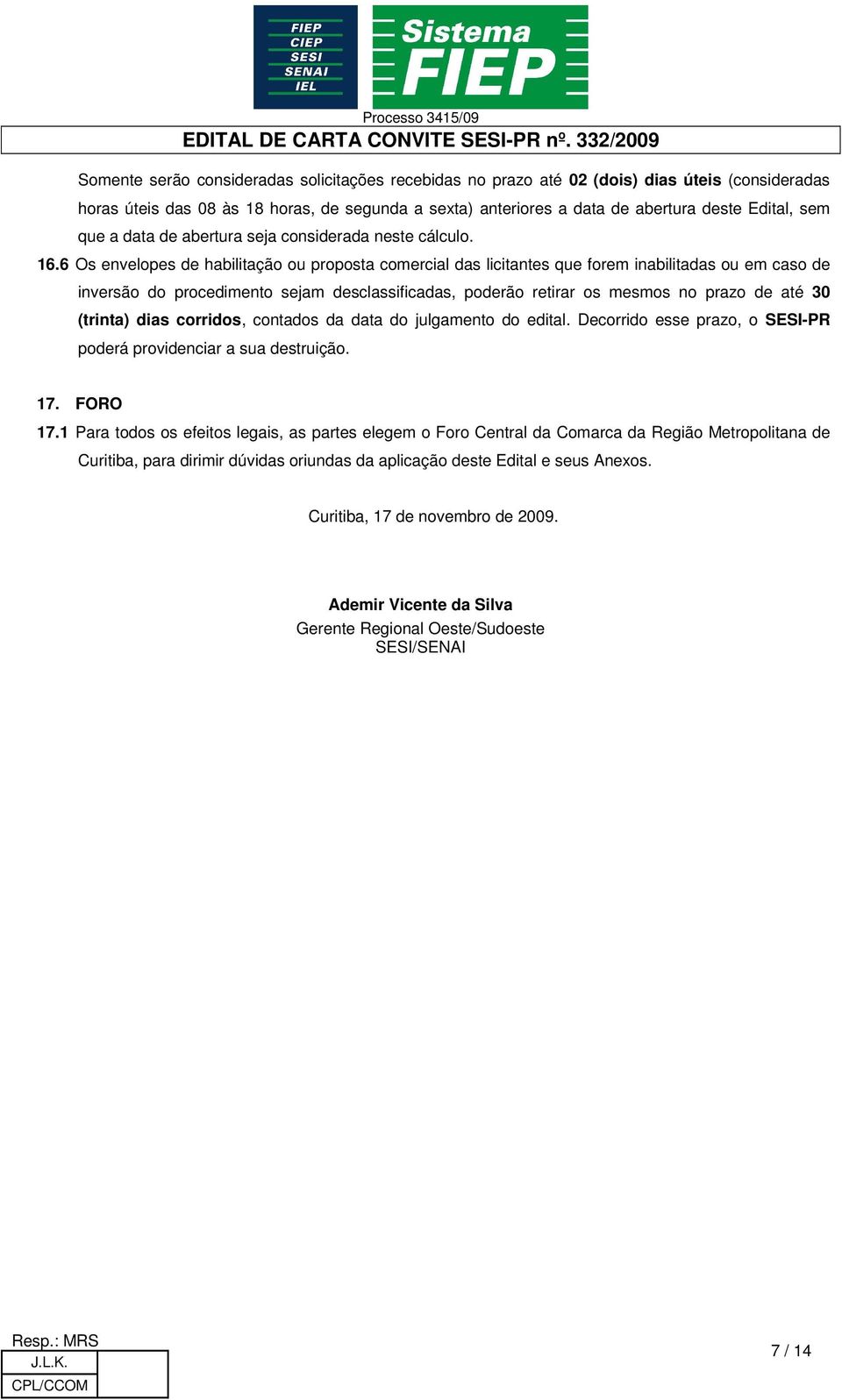 FIEP
CIEP
SESI
SENAI
IEL

Sistema
FIEP

Processo 3415/09
EDITAL DE CARTA CONVITE SESI-PR nº. 332/2009

Somente serão consideradas solicitações recebidas no prazo até 02 (dois) dias úteis (consideradas horas úteis das 08 às 18 horas, de segunda a sexta) anteriores a data de abertura deste Edital, sem que a data de abertura seja considerada neste cálculo.

16.6 Os envelopes de habilitação ou proposta comercial das licitantes que forem inabilitadas ou em caso de inversão do procedimento sejam desclassificadas, poderão retirar os mesmos no prazo de até 30 (trinta) dias corridos, contados da data do julgamento do edital. Decorrido esse prazo, o SESI-PR poderá providenciar a sua destruição.

17. FORO
17.1 Para todos os efeitos legais, as partes elegem o Foro Central da Comarca da Região Metropolitana de Curitiba, para dirimir dúvidas oriundas da aplicação deste Edital e seus Anexos.

Curitiba, 17 de novembro de 2009.

Ademir Vicente da Silva
Gerente Regional Oeste/Sudoeste
SESI/SENAI

Resp.: MRS
J.L.K.
CPL/CCOM

7 / 14